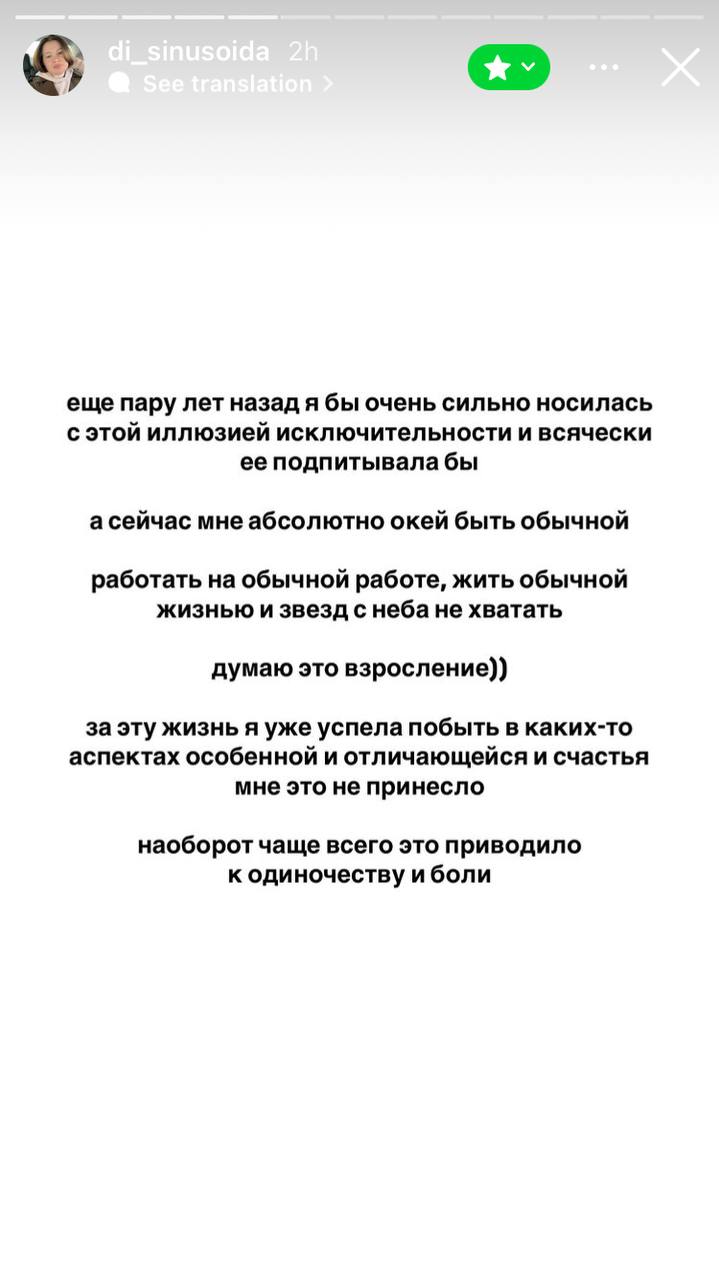 di_sinusoida 2h
See translation

еще пару лет назад я бы очень сильно носилась с этой иллюзией исключительности и всячески ее подпитывала бы

а сейчас мне абсолютно окей быть обычной

работать на обычной работе, жить обычной жизнью и звезд с неба не хватать

думаю это взросление))

за эту жизнь я уже успела побыть в каких-то аспектах особенной и отличающейся и счастья мне это не принесло

наоборот чаще всего это приводило к одиночеству и боли